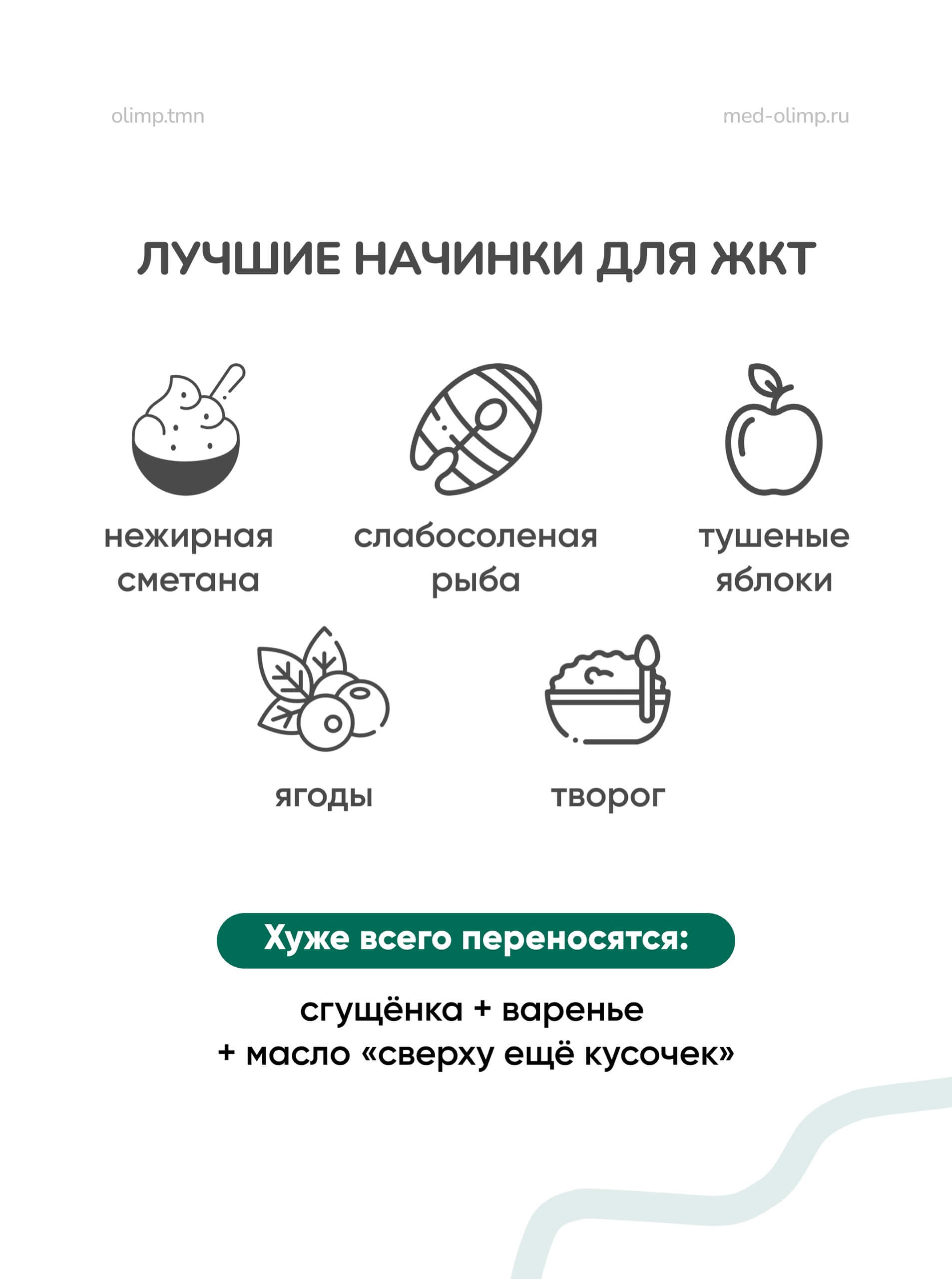 olimp.tmn

med-olimp.ru

ЛУЧШИЕ НАЧИНКИ ДЛЯ ЖКТ

нежирная
сметана

слабосоленая
рыба

тушеные
яблоки

ягоды

творог

Хуже всего переносятся:

сгущёнка + варенье
+ масло «сверху ещё кусочек»